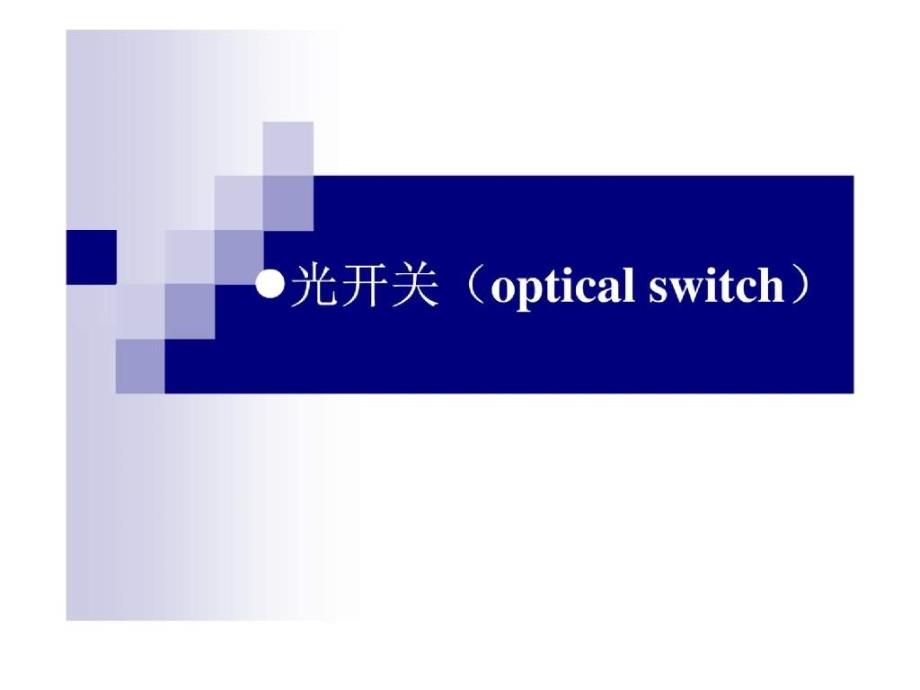 ●光开关（optical switch）